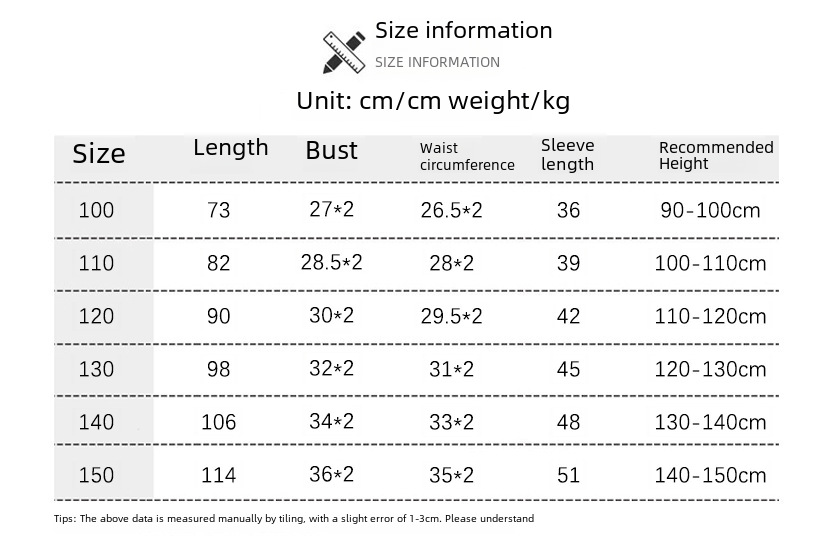 Size information
SIZE INFORMATION

Unit: cm/cm weight/kg

| Size | Length | Bust | Waist circumference | Sleeve length | Recommended Height |
|---|---|---|---|---|---|
| 100 | 73 | 27*2 | 26.5*2 | 36 | 90-100cm |
| 110 | 82 | 28.5*2 | 28*2 | 39 | 100-110cm |
| 120 | 90 | 30*2 | 29.5*2 | 42 | 110-120cm |
| 130 | 98 | 32*2 | 31*2 | 45 | 120-130cm |
| 140 | 106 | 34*2 | 33*2 | 48 | 130-140cm |
| 150 | 114 | 36*2 | 35*2 | 51 | 140-150cm |

Tips: The above data is measured manually by tiling, with a slight error of 1-3cm. Please understand